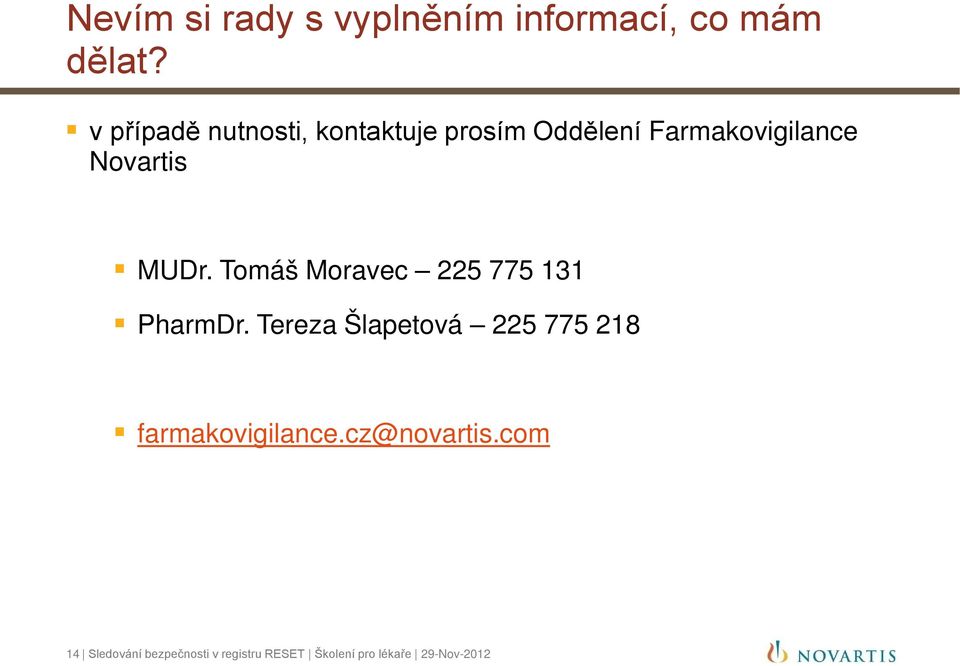 Nevím si rady s vyplněním informací, co mám dělat?

v případě nutnosti, kontaktuje prosím Oddělení Farmakovigilance Novartis

MUDr. Tomáš Moravec – 225 775 131

PharmDr. Tereza Šlapetová – 225 775 218

farmakovigilance.cz@novartis.com

14 | Sledování bezpečnosti v registru RESET | Školení pro lékaře | 29-Nov-2012

NOVARTIS